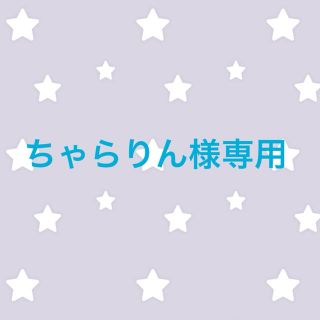 ちゃらりん様専用